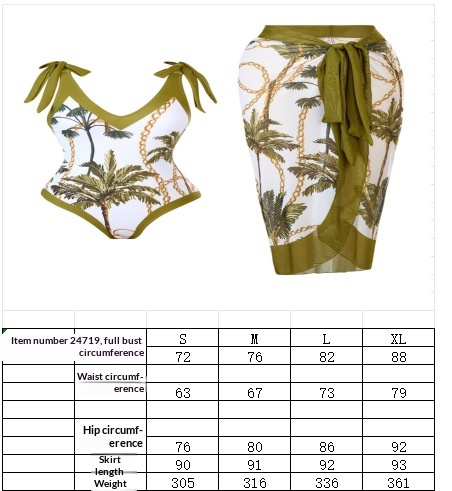 | Item number 24719, full bust circumference | S | M | L | XL |
|---|---|---|---|---|
| | 72 | 76 | 82 | 88 |
| Waist circumference | 63 | 67 | 73 | 79 |
| Hip circumference | 76 | 80 | 86 | 92 |
| Skirt length | 90 | 91 | 92 | 93 |
| Weight | 305 | 316 | 336 | 361 |